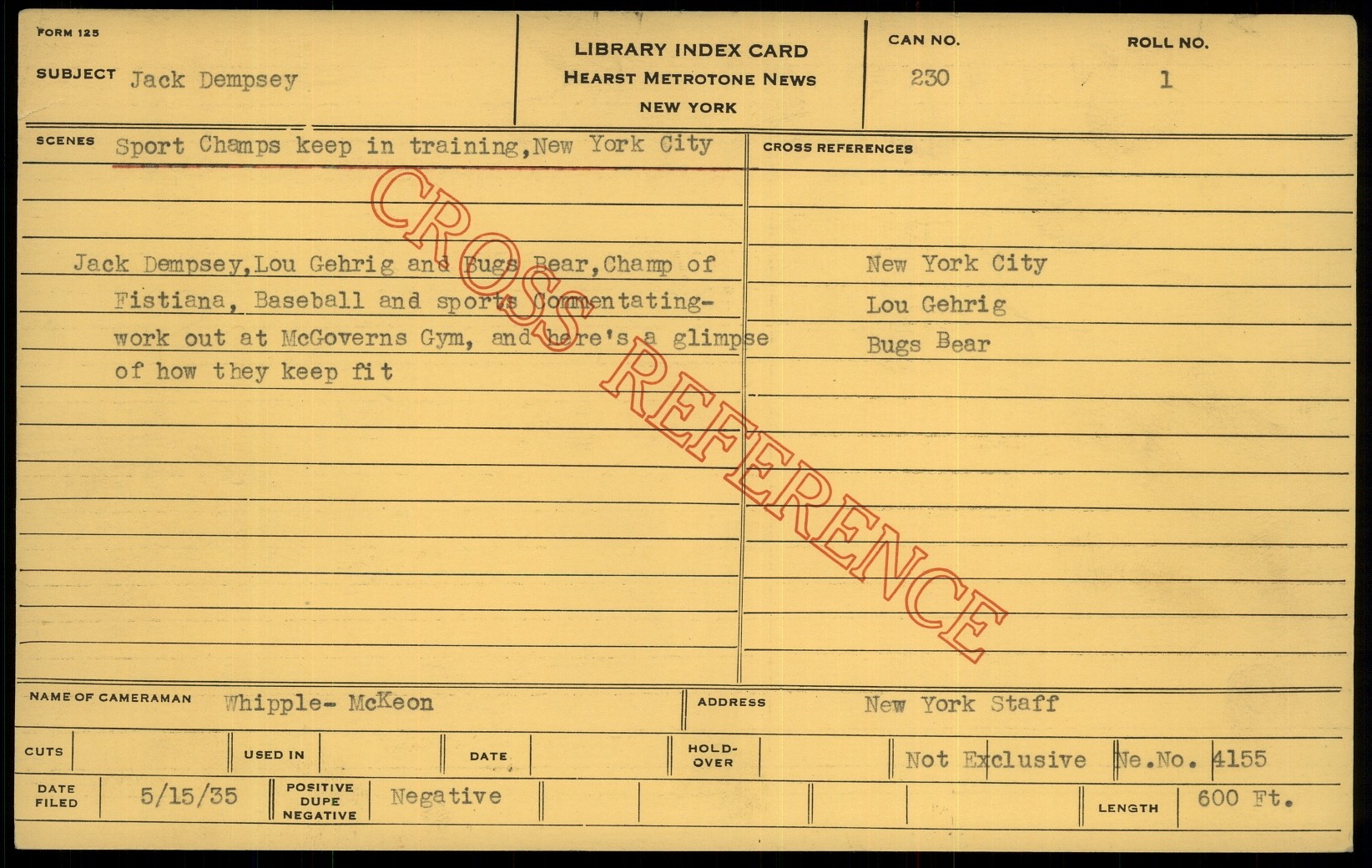 FORM 125

SUBJECT Jack Dempsey

LIBRARY INDEX CARD
HEARST METROTONE NEWS
NEW YORK

CAN NO.
230

ROLL NO.
1

SCENES Sport Champs keep in training,New York City

Jack Dempsey,Lou Gehrig and Bugs Bear,Champ of Fistiana, Baseball and sports Commentating- work out at McGoverns Gym, and here's a glimpse of how they keep fit

CROSS REFERENCES

New York City
Lou Gehrig
Bugs Bear

NAME OF CAMERAMAN Whipple- McKeon

ADDRESS New York Staff

CUTS

USED IN

DATE

HOLD-OVER

Not Exclusive Ne.No. 4155

DATE FILED 5/15/35

POSITIVE DUPE NEGATIVE Negative

LENGTH 600 Ft.

CROSS REFERENCE